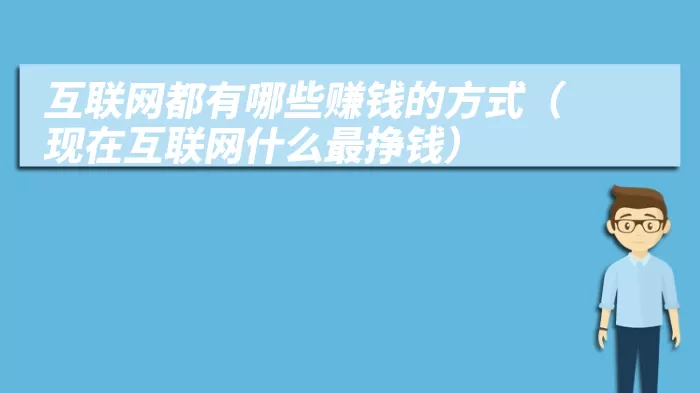 互联网都有哪些赚钱的方式（现在互联网什么最挣钱）